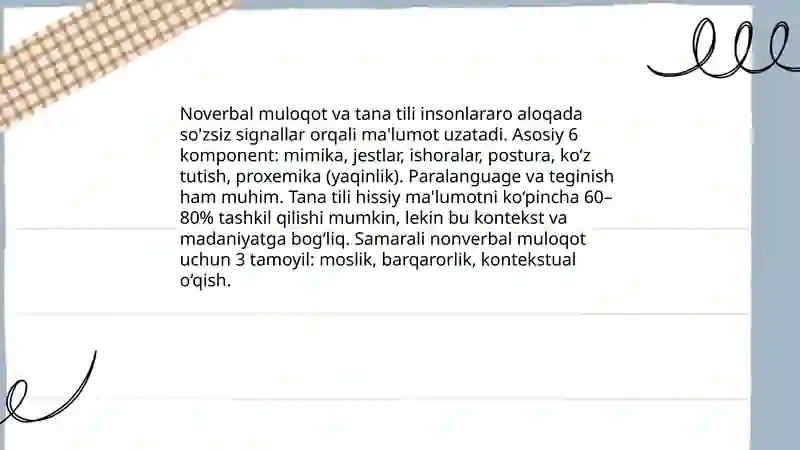 Noverbal muloqot va tana tili insonlararo aloqada so'zsiz signallar orqali ma'lumot uzatadi. Asosiy 6 komponent: mimika, jestlar, ishoralar, postura, ko‘z tutish, proxemika (yaqinlik). Paralanguage va teginish ham muhim. Tana tili hissiy ma'lumotni ko‘pincha 60–80% tashkil qilishi mumkin, lekin bu kontekst va madaniyatga bog‘liq. Samarali nonverbal muloqot uchun 3 tamoyil: moslik, barqarorlik, kontekstual o‘qish.